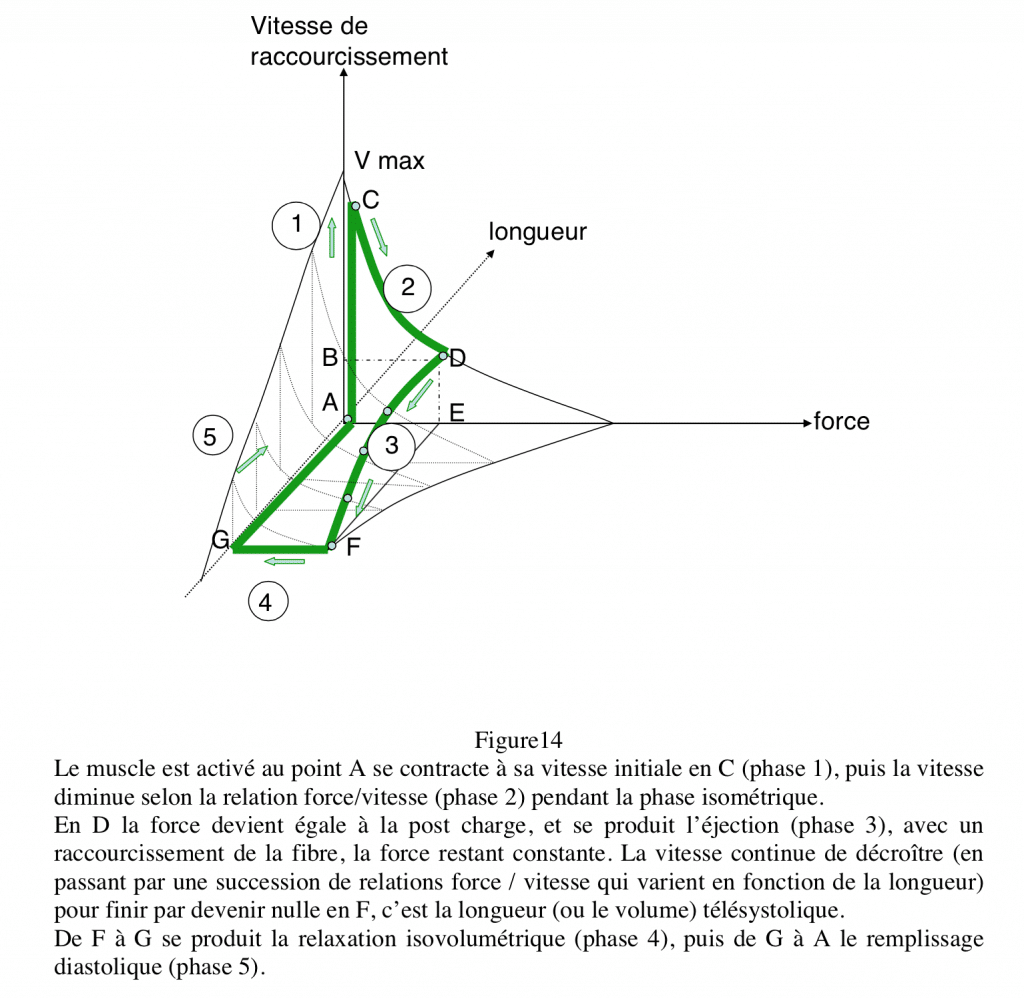 Vitesse de raccourcissement

V max

C

1

longueur

2

B

D

A

E

force

5

3

G

F

4

Figure14

Le muscle est activé au point A se contracte à sa vitesse initiale en C (phase 1), puis la vitesse diminue selon la relation force/vitesse (phase 2) pendant la phase isométrique.
En D la force devient égale à la post charge, et se produit l'éjection (phase 3), avec un raccourcissement de la fibre, la force restant constante. La vitesse continue de décroître (en passant par une succession de relations force / vitesse qui varient en fonction de la longueur) pour finir par devenir nulle en F, c'est la longueur (ou le volume) télésystolique.
De F à G se produit la relaxation isovolumétrique (phase 4), puis de G à A le remplissage diastolique (phase 5).